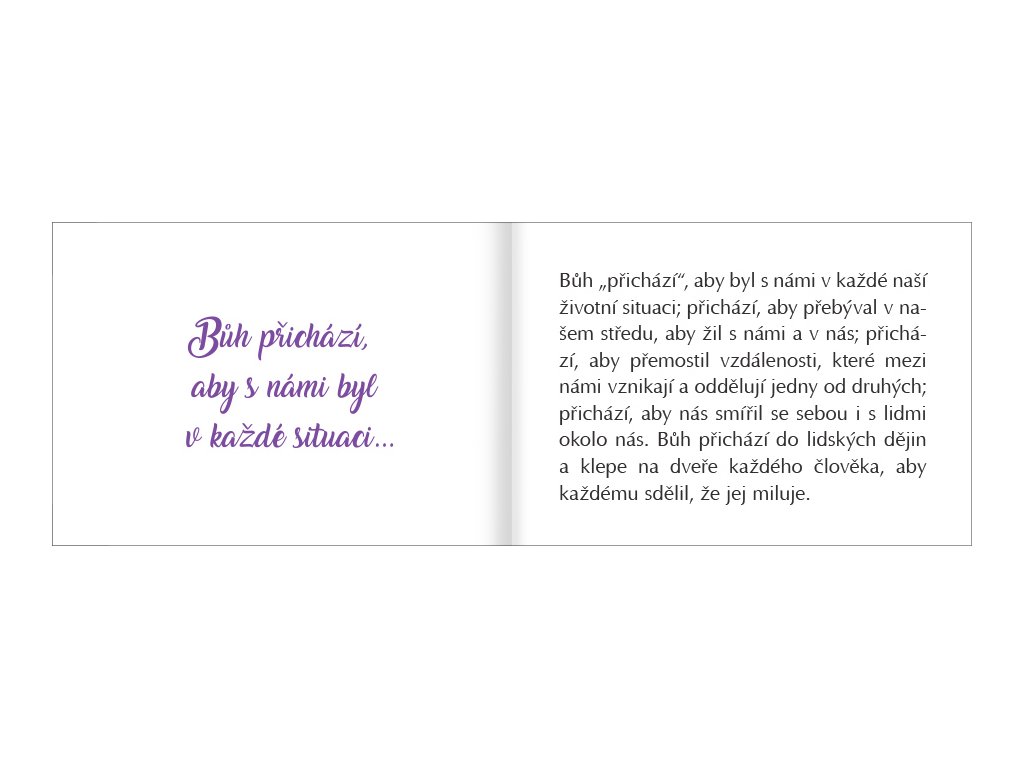 Bůh přichází,
aby s námi byl
v každé situaci...

Bůh „přichází“, aby byl s námi v každé naší životní situaci; přichází, aby přebýval v našem středu, aby žil s námi a v nás; přichází, aby přemostil vzdálenosti, které mezi námi vznikají a oddělují jedny od druhých; přichází, aby nás smířil se sebou i s lidmi okolo nás. Bůh přichází do lidských dějin a klepe na dveře každého člověka, aby každému sdělil, že jej miluje.